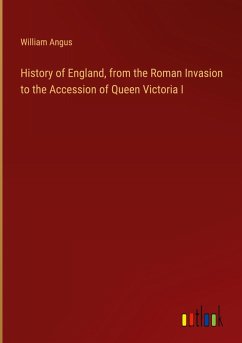 William Angus

History of England, from the Roman Invasion to the Accession of Queen Victoria I

outlook